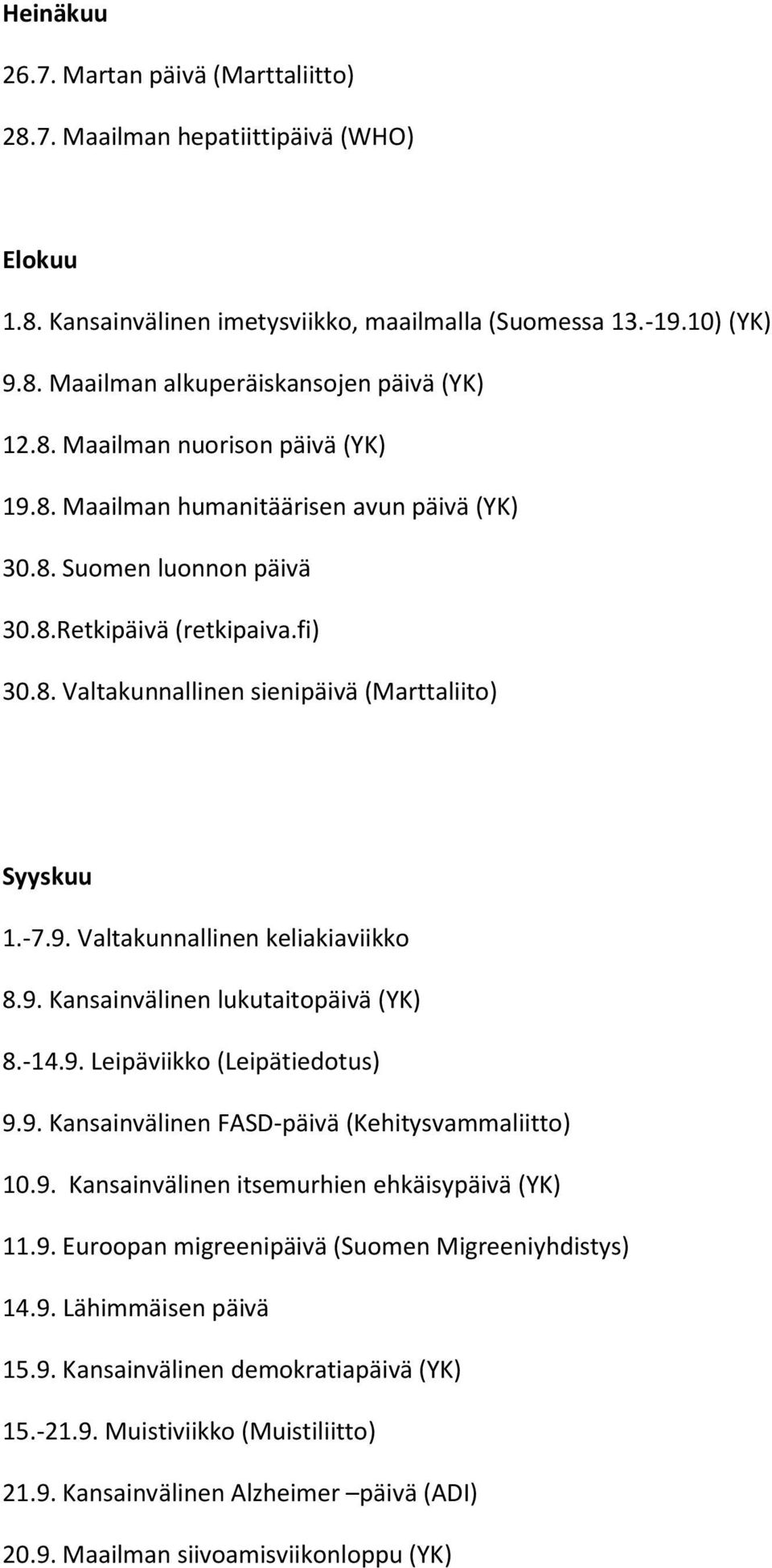 Heinäkuu

26.7. Martan päivä (Marttaliitto)

28.7. Maailman hepatiittipäivä (WHO)

Elokuu

1.8. Kansainvälinen imetysviikko, maailmalla (Suomessa 13.-19.10) (YK)

9.8. Maailman alkuperäiskansojen päivä (YK)

12.8. Maailman nuorison päivä (YK)

19.8. Maailman humanitäärisen avun päivä (YK)

30.8. Suomen luonnon päivä

30.8.Retkipäivä (retkipaiva.fi)

30.8. Valtakunnallinen sienipäivä (Marttaliito)

Syyskuu

1.-7.9. Valtakunnallinen keliakiaviikko

8.9. Kansainvälinen lukutaitopäivä (YK)

8.-14.9. Leipäviikko (Leipätiedotus)

9.9. Kansainvälinen FASD-päivä (Kehitysvammaliitto)

10.9. Kansainvälinen itsemurhien ehkäisypäivä (YK)

11.9. Euroopan migreenipäivä (Suomen Migreeniyhdistys)

14.9. Lähimmäisen päivä

15.9. Kansainvälinen demokratiapäivä (YK)

15.-21.9. Muistiviikko (Muistiliitto)

21.9. Kansainvälinen Alzheimer –päivä (ADI)

20.9. Maailman siivoamisviikonloppu (YK)